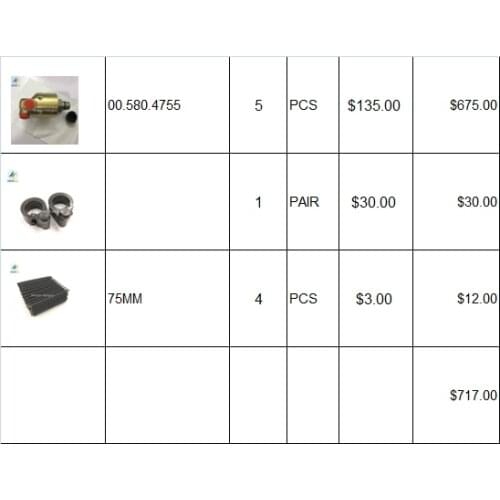 |  | 00.580.4755 | 5 | PCS | $135.00 | $675.00 |
|---|---|---|---|---|---|
|  |  | 1 | PAIR | $30.00 | $30.00 |
|  | 75MM | 4 | PCS | $3.00 | $12.00 |
|  |  |  |  |  | $717.00 |